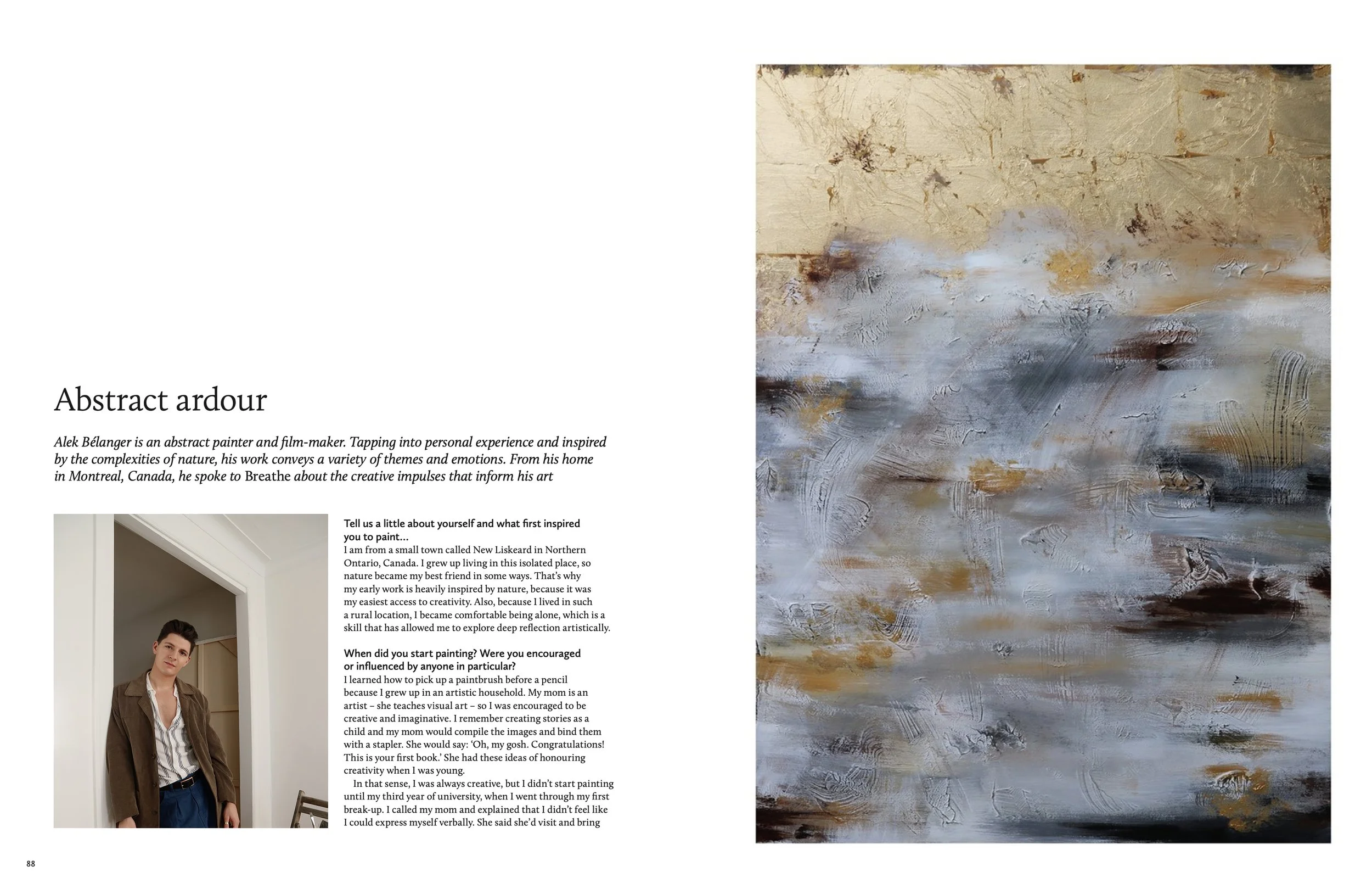 Abstract ardour

Alek Bélanger is an abstract painter and film-maker. Tapping into personal experience and inspired by the complexities of nature, his work conveys a variety of themes and emotions. From his home in Montreal, Canada, he spoke to Breathe about the creative impulses that inform his art

Tell us a little about yourself and what first inspired you to paint…
I am from a small town called New Liskeard in Northern Ontario, Canada. I grew up living in this isolated place, so nature became my best friend in some ways. That's why my early work is heavily inspired by nature, because it was my easiest access to creativity. Also, because I lived in such a rural location, I became comfortable being alone, which is a skill that has allowed me to explore deep reflection artistically.

When did you start painting? Were you encouraged or influenced by anyone in particular?
I learned how to pick up a paintbrush before a pencil because I grew up in an artistic household. My mom is an artist – she teaches visual art – so I was encouraged to be creative and imaginative. I remember creating stories as a child and my mom would compile the images and bind them with a stapler. She would say: 'Oh, my gosh. Congratulations! This is your first book.' She had these ideas of honouring creativity when I was young.

In that sense, I was always creative, but I didn't start painting until my third year of university, when I went through my first break-up. I called my mom and explained that I didn't feel like I could express myself verbally. She said she'd visit and bring

88